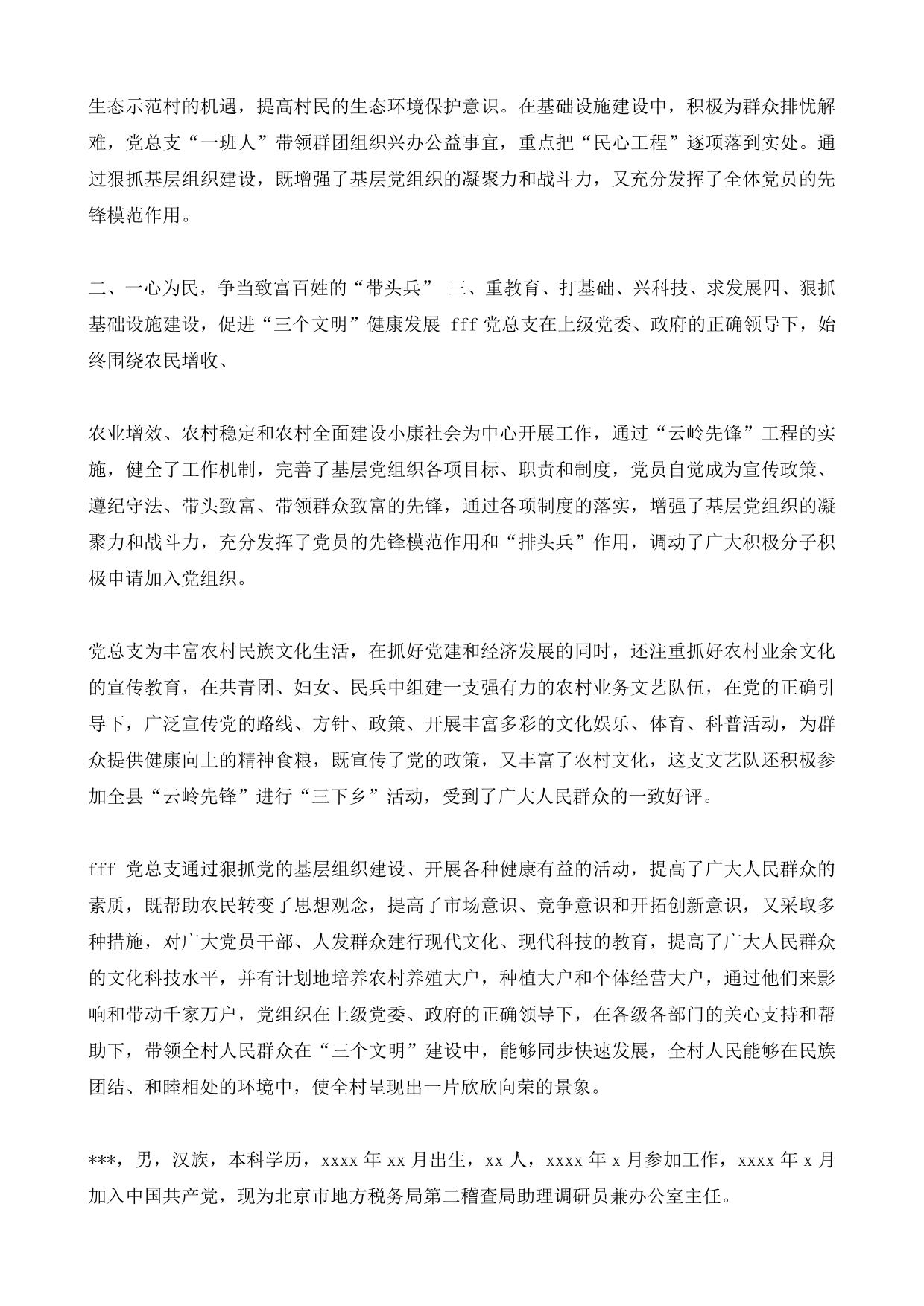 生态示范村的机遇，提高村民的生态环境保护意识。在基础设施建设中，积极为群众排忧解难，党总支“一班人”带领群团组织兴办公益事宜，重点把“民心工程”逐项落到实处。通过狠抓基层组织建设，既增强了基层党组织的凝聚力和战斗力，又充分发挥了全体党员的先锋模范作用。

二、一心为民，争当致富百姓的“带头兵” 三、重教育、打基础、兴科技、求发展四、狠抓基础设施建设，促进“三个文明”健康发展 fff 党总支在上级党委、政府的正确领导下，始终围绕农民增收、

农业增效、农村稳定和农村全面建设小康社会为中心开展工作，通过“云岭先锋”工程的实施，健全了工作机制，完善了基层党组织各项目标、职责和制度，党员自觉成为宣传政策、遵纪守法、带头致富、带领群众致富的先锋，通过各项制度的落实，增强了基层党组织的凝聚力和战斗力，充分发挥了党员的先锋模范作用和“排头兵”作用，调动了广大积极分子积极申请加入党组织。

党总支为丰富农村民族文化生活，在抓好党建和经济发展的同时，还注重抓好农村业余文化的宣传教育，在共青团、妇女、民兵中组建一支强有力的农村业务文艺队伍，在党的正确引导下，广泛宣传党的路线、方针、政策、开展丰富多彩的文化娱乐、体育、科普活动，为群众提供健康向上的精神食粮，既宣传了党的政策，又丰富了农村文化，这支文艺队还积极参加全县“云岭先锋”进行“三下乡”活动，受到了广大人民群众的一致好评。

fff 党总支通过狠抓党的基层组织建设、开展各种健康有益的活动，提高了广大人民群众的素质，既帮助农民转变了思想观念，提高了市场意识、竞争意识和开拓创新意识，又采取多种措施，对广大党员干部、人发群众建行现代文化、现代科技的教育，提高了广大人民群众的文化科技水平，并有计划地培养农村养殖大户，种植大户和个体经营大户，通过他们来影响和带动千家万户，党组织在上级党委、政府的正确领导下，在各级各部门的关心支持和帮助下，带领全村人民群众在“三个文明”建设中，能够同步快速发展，全村人民能够在民族团结、和睦相处的环境中，使全村呈现出一片欣欣向荣的景象。

***，男，汉族，本科学历，xxxx 年 xx 月出生，xx 人，xxxx 年 x 月参加工作，xxxx 年 x 月加入中国共产党，现为北京市地方税务局第二稽查局助理调研员兼办公室主任。